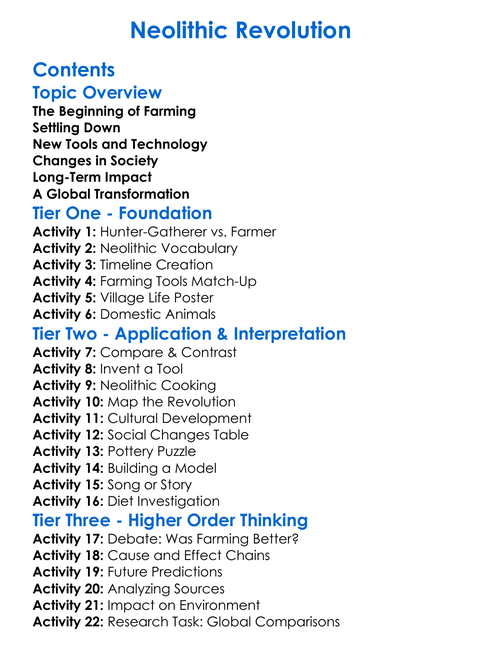 Neolithic Revolution

Contents

Topic Overview

The Beginning of Farming
Settling Down
New Tools and Technology
Changes in Society
Long-Term Impact
A Global Transformation

Tier One - Foundation

Activity 1: Hunter-Gatherer vs. Farmer
Activity 2: Neolithic Vocabulary
Activity 3: Timeline Creation
Activity 4: Farming Tools Match-Up
Activity 5: Village Life Poster
Activity 6: Domestic Animals

Tier Two - Application & Interpretation

Activity 7: Compare & Contrast
Activity 8: Invent a Tool
Activity 9: Neolithic Cooking
Activity 10: Map the Revolution
Activity 11: Cultural Development
Activity 12: Social Changes Table
Activity 13: Pottery Puzzle
Activity 14: Building a Model
Activity 15: Song or Story
Activity 16: Diet Investigation

Tier Three - Higher Order Thinking

Activity 17: Debate: Was Farming Better?
Activity 18: Cause and Effect Chains
Activity 19: Future Predictions
Activity 20: Analyzing Sources
Activity 21: Impact on Environment
Activity 22: Research Task: Global Comparisons